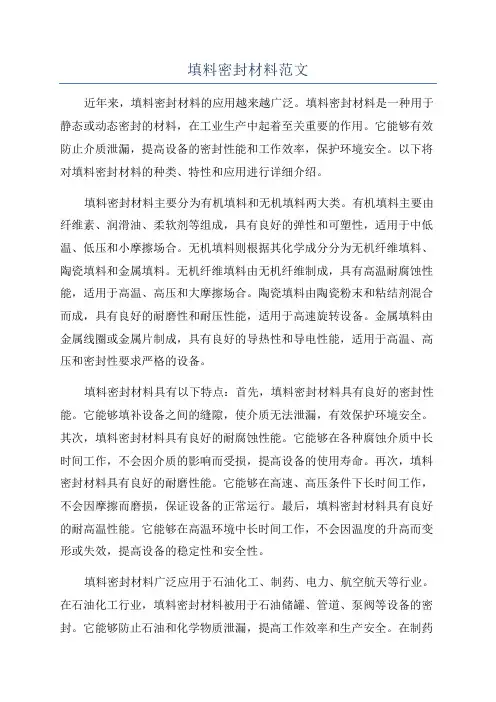 填料密封材料范文

近年来，填料密封材料的应用越来越广泛。填料密封材料是一种用于静态或动态密封的材料，在工业生产中起着至关重要的作用。它能够有效防止介质泄漏，提高设备的密封性能和工作效率，保护环境安全。以下将对填料密封材料的种类、特性和应用进行详细介绍。

填料密封材料主要分为有机填料和无机填料两大类。有机填料主要由纤维素、润滑油、柔软剂等组成，具有良好的弹性和可塑性，适用于中低温、低压和小摩擦场合。无机填料则根据其化学成分分为无机纤维填料、陶瓷填料和金属填料。无机纤维填料由无机纤维制成，具有高温耐腐蚀性能，适用于高温、高压和大摩擦场合。陶瓷填料由陶瓷粉末和粘结剂混合而成，具有良好的耐磨性和耐压性能，适用于高速旋转设备。金属填料由金属线圈或金属片制成，具有良好的导热性和导电性能，适用于高温、高压和密封性要求严格的设备。

填料密封材料具有以下特点：首先，填料密封材料具有良好的密封性能。它能够填补设备之间的缝隙，使介质无法泄漏，有效保护环境安全。其次，填料密封材料具有良好的耐腐蚀性能。它能够在各种腐蚀介质中长时间工作，不会因介质的影响而受损，提高设备的使用寿命。再次，填料密封材料具有良好的耐磨性能。它能够在高速、高压条件下长时间工作，不会因摩擦而磨损，保证设备的正常运行。最后，填料密封材料具有良好的耐高温性能。它能够在高温环境中长时间工作，不会因温度的升高而变形或失效，提高设备的稳定性和安全性。

填料密封材料广泛应用于石油化工、制药、电力、航空航天等行业。在石油化工行业，填料密封材料被用于石油储罐、管道、泵阀等设备的密封。它能够防止石油和化学物质泄漏，提高工作效率和生产安全。在制药